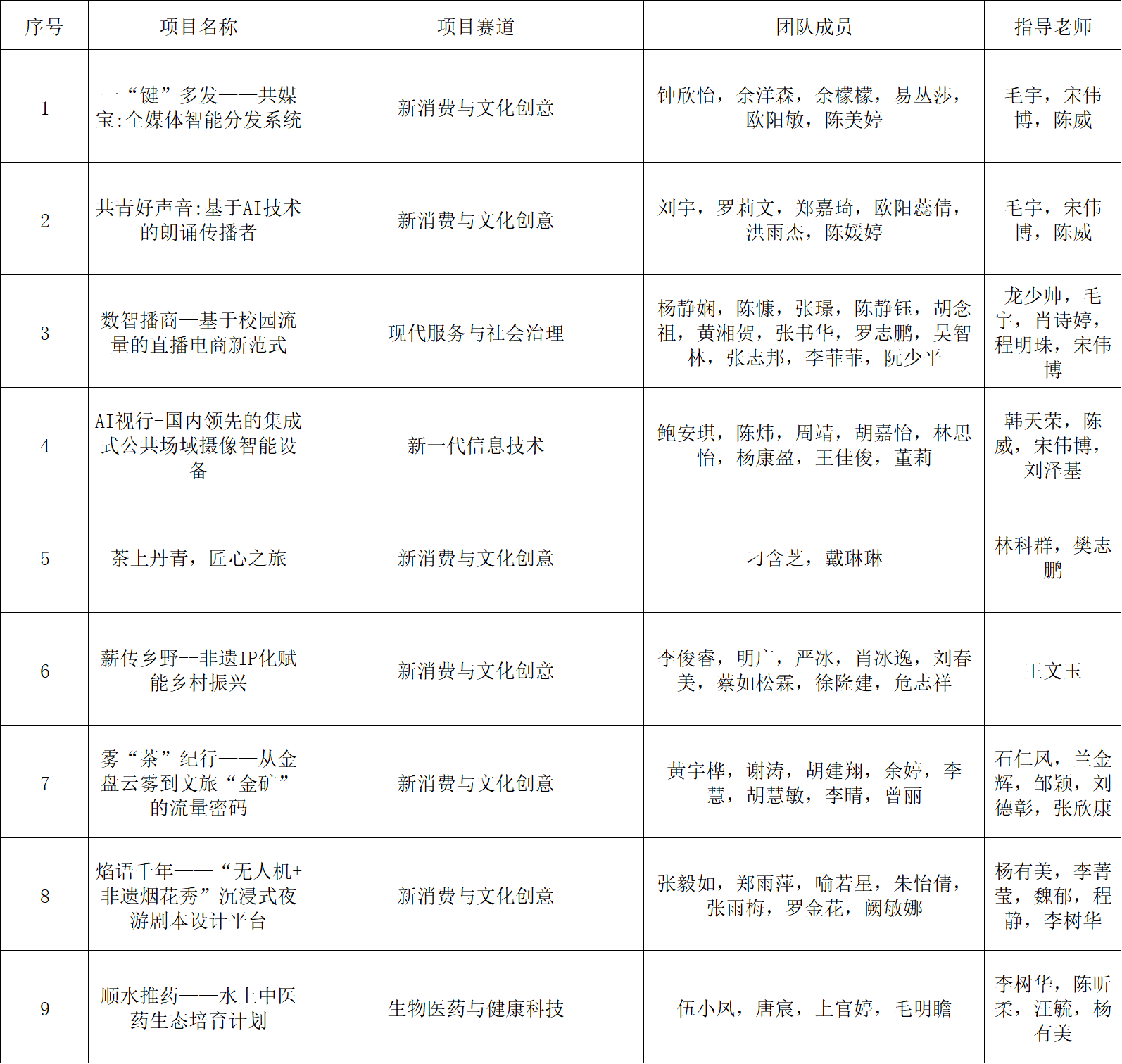 | 序号 | 项目名称 | 项目赛道 | 团队成员 | 指导老师 |
|---|---|---|---|---|
| 1 | 一“键”多发——共媒宝:全媒体智能分发系统 | 新消费与文化创意 | 钟欣怡，余洋森，余檬檬，易丛莎，欧阳敏，陈美婷 | 毛宇，宋伟博，陈威 |
| 2 | 共青好声音:基于AI技术的朗诵传播者 | 新消费与文化创意 | 刘宇，罗莉文，郑嘉琦，欧阳蕊倩，洪雨杰，陈媛婷 | 毛宇，宋伟博，陈威 |
| 3 | 数智播商—基于校园流量的直播电商新范式 | 现代服务与社会治理 | 杨静娴，陈慷，张璟，陈静钰，胡念祖，黄湘贺，张书华，罗志鹏，吴智林，张志邦，李菲菲，阮少平 | 龙少帅，毛宇，肖诗婷，程明珠，宋伟博 |
| 4 | AI视行-国内领先的集成式公共场域摄像智能设备 | 新一代信息技术 | 鲍安琪，陈炜，周靖，胡嘉怡，林思怡，杨康盈，王佳俊，董莉 | 韩天荣，陈威，宋伟博，刘泽基 |
| 5 | 茶上丹青，匠心之旅 | 新消费与文化创意 | 刁含芝，戴琳琳 | 林科群，樊志鹏 |
| 6 | 薪传乡野--非遗IP化赋能乡村振兴 | 新消费与文化创意 | 李俊睿，明广，严冰，肖冰逸，刘春美，蔡如松霖，徐隆建，危志祥 | 王文玉 |
| 7 | 雾“茶”纪行——从金盘云雾到文旅“金矿”的流量密码 | 新消费与文化创意 | 黄宇桦，谢涛，胡建翔，余婷，李慧，胡慧敏，李晴，曾丽 | 石仁凤，兰金辉，邹颖，刘德彰，张欣康 |
| 8 | 焰语千年——“无人机+非遗烟花秀”沉浸式夜游剧本设计平台 | 新消费与文化创意 | 张毅如，郑雨萍，喻若星，朱怡倩，张雨梅，罗金花，阙敏娜 | 杨有美，李菁莹，魏郁，程静，李树华 |
| 9 | 顺水推药——水上中医药生态培育计划 | 生物医药与健康科技 | 伍小凤，唐宸，上官婷，毛明瞻 | 李树华，陈昕柔，汪毓，杨有美 |